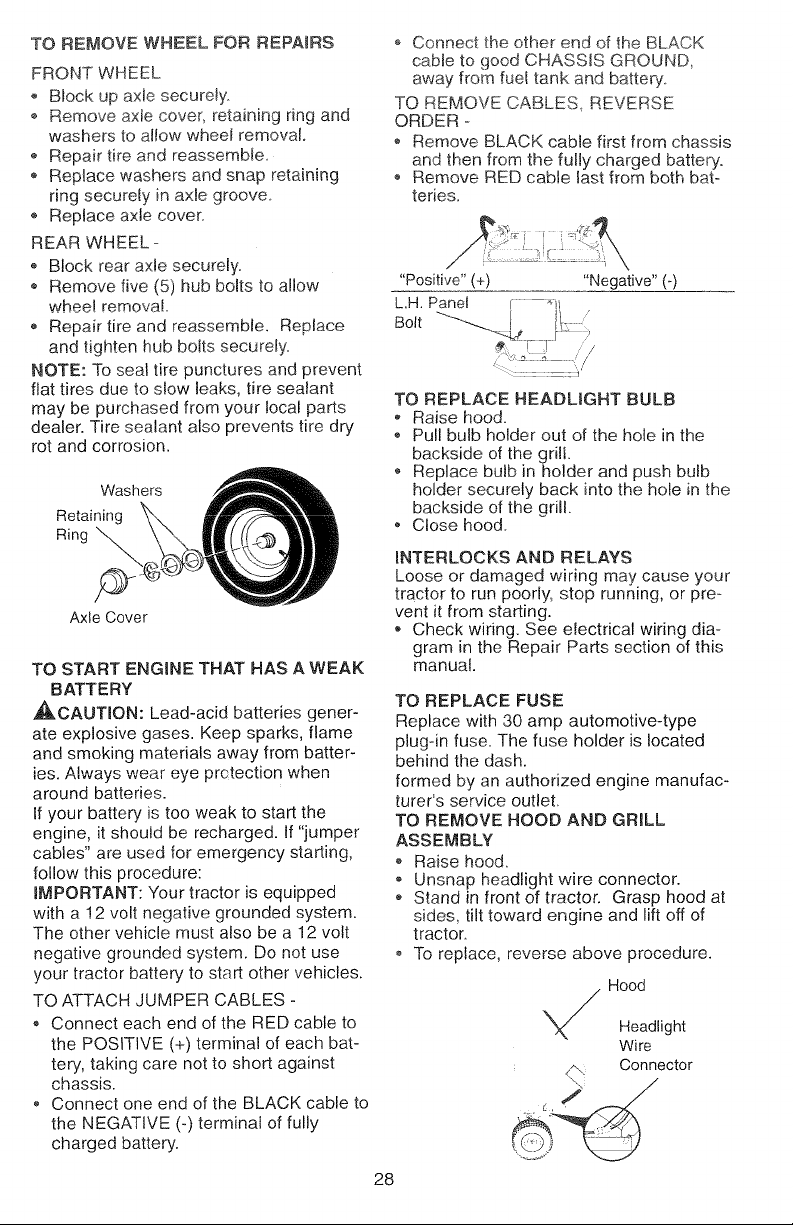 TO REMOVE WHEEL FOR REPAIRS

FRONT WHEEL

• Block up axle securely.
• Remove axle cover, retaining ring and washers to allow wheel removal.
• Repair tire and reassemble.
• Replace washers and snap retaining ring securely in axle groove.
• Replace axle cover.

REAR WHEEL -

• Block rear axle securely.
• Remove five (5) hub bolts to allow wheel removal.
• Repair tire and reassemble. Replace and tighten hub bolts securely.

NOTE: To seal tire punctures and prevent flat tires due to slow leaks, tire sealant may be purchased from your local parts dealer. Tire sealant also prevents tire dry rot and corrosion.

Washers
Retaining Ring
Axle Cover

TO START ENGINE THAT HAS A WEAK BATTERY

CAUTION: Lead-acid batteries generate explosive gases. Keep sparks, flame and smoking materials away from batteries. Always wear eye prctection when around batteries.

If your battery is too weak to start the engine, it should be recharged. If "jumper cables" are used for emergency starting, follow this procedure:

IMPORTANT: Your tractor is equipped with a 12 volt negative grounded system. The other vehicle must also be a 12 volt negative grounded system. Do not use your tractor battery to start other vehicles.

TO ATTACH JUMPER CABLES -

• Connect each end of the RED cable to the POSITIVE (+) terminal of each battery, taking care not to short against chassis.
• Connect one end of the BLACK cable to the NEGATIVE (-) terminal of fully charged battery.
• Connect the other end of the BLACK cable to good CHASSIS GROUND, away from fuel tank and battery.

TO REMOVE CABLES, REVERSE ORDER -

• Remove BLACK cable first from chassis and then from the fully charged battery.
• Remove RED cable last from both batteries.

"Positive" (+) "Negative" (-)
L.H. Panel
Bolt

TO REPLACE HEADLIGHT BULB

• Raise hood.
• Pull bulb holder out of the hole in the backside of the grill.
• Replace bulb in holder and push bulb holder securely back into the hole in the backside of the grill.
• Close hood.

INTERLOCKS AND RELAYS

Loose or damaged wiring may cause your tractor to run poorly, stop running, or prevent it from starting.

• Check wiring. See electrical wiring diagram in the Repair Parts section of this manual.

TO REPLACE FUSE

Replace with 30 amp automotive-type plug-in fuse. The fuse holder is located behind the dash.

formed by an authorized engine manufacturer's service outlet.

TO REMOVE HOOD AND GRILL ASSEMBLY

• Raise hood.
• Unsnap headlight wire connector.
• Stand in front of tractor. Grasp hood at sides, tilt toward engine and lift off of tractor.
• To replace, reverse above procedure.

Hood
Headlight Wire Connector

28